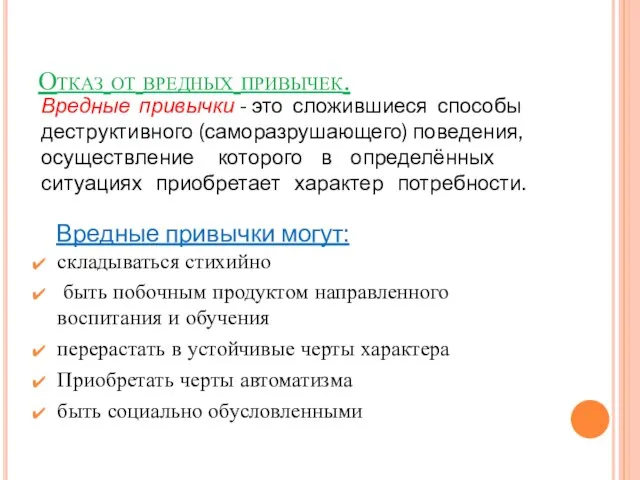 Отказ от вредных привычек.

Вредные привычки - это сложившиеся способы деструктивного (саморазрушающего) поведения, осуществление которого в определённых ситуациях приобретает характер потребности.

Вредные привычки могут:

✔ складываться стихийно

✔ быть побочным продуктом направленного воспитания и обучения

✔ перерастать в устойчивые черты характера

✔ Приобретать черты автоматизма

✔ быть социально обусловленными